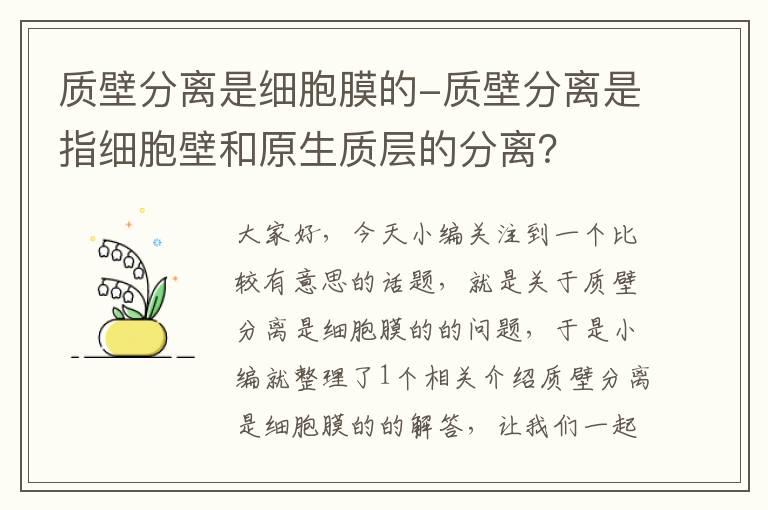 质壁分离是细胞膜的-质壁分离是指细胞壁和原生质层的分离?

大家好，今天小编关注到一个比较有意思的话题，就是关于质壁分离是细胞膜的的问题，于是小编就整理了1个相关介绍质壁分离是细胞膜的的解答，让我们一起